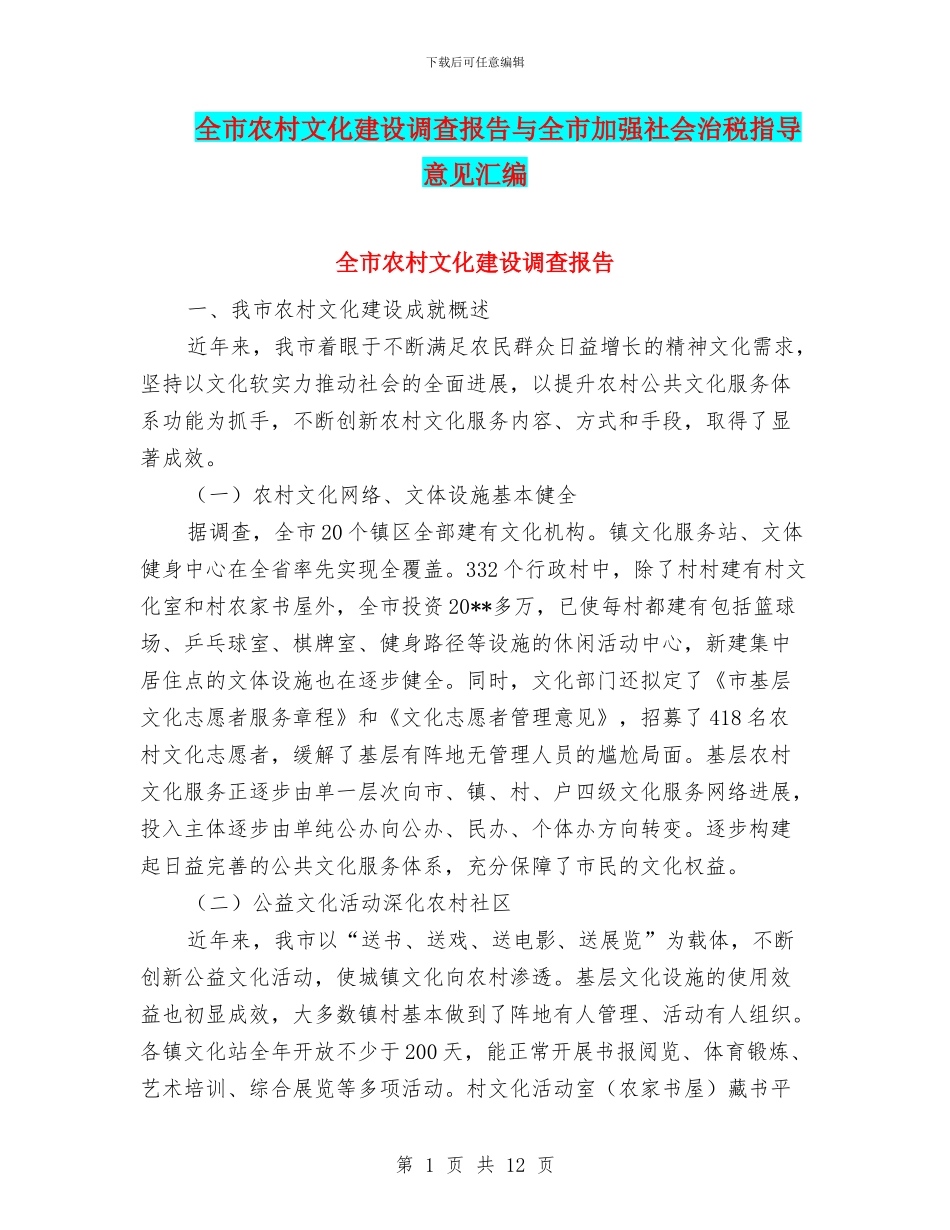 下载后可任意编辑

全市农村文化建设调查报告与全市加强社会治税指导意见汇编

全市农村文化建设调查报告

一、我市农村文化建设成就概述

近年来，我市着眼于不断满足农民群众日益增长的精神文化需求，坚持以文化软实力推动社会的全面进展，以提升农村公共文化服务体系功能为抓手，不断创新农村文化服务内容、方式和手段，取得了显著成效。

（一）农村文化网络、文体设施基本健全

据调查，全市20个镇区全部建有文化机构。镇文化服务站、文体健身中心在全省率先实现全覆盖。332个行政村中，除了村村建有村文化室和村农家书屋外，全市投资20**多万，已使每村都建有包括篮球场、乒乓球室、棋牌室、健身路径等设施的休闲活动中心，新建集中居住点的文体设施也在逐步健全。同时，文化部门还拟定了《市基层文化志愿者服务章程》和《文化志愿者管理意见》，招募了418名农村文化志愿者，缓解了基层有阵地无管理人员的尴尬局面。基层农村文化服务正逐步由单一层次向市、镇、村、户四级文化服务网络进展，投入主体逐步由单纯公办向公办、民办、个体办方向转变。逐步构建起日益完善的公共文化服务体系，充分保障了市民的文化权益。

（二）公益文化活动深化农村社区

近年来，我市以“送书、送戏、送电影、送展览”为载体，不断创新公益文化活动，使城镇文化向农村渗透。基层文化设施的使用效益也初显成效，大多数镇村基本做到了阵地有人管理、活动有人组织。各镇文化站全年开放不少于200天，能正常开展书报阅览、体育锻炼、艺术培训、综合展览等多项活动。村文化活动室（农家书屋）藏书平

第 1 页 共 12 页